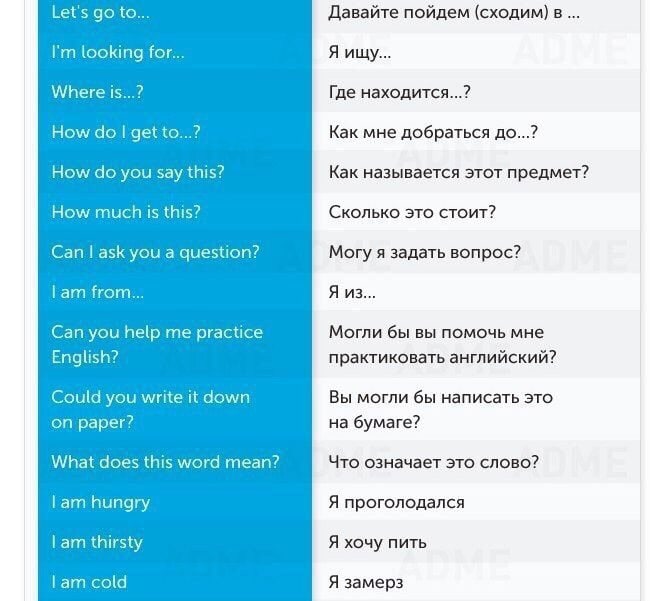 | | |
|---|---|
| Let's go to... | Давайте пойдем (сходим) в ... |
| I'm looking for... | Я ищу... |
| Where is...? | Где находится...? |
| How do I get to...? | Как мне добраться до...? |
| How do you say this? | Как называется этот предмет? |
| How much is this? | Сколько это стоит? |
| Can I ask you a question? | Могу я задать вопрос? |
| I am from... | Я из... |
| Can you help me practice English? | Могли бы вы помочь мне практиковать английский? |
| Could you write it down on paper? | Вы могли бы написать это на бумаге? |
| What does this word mean? | Что означает это слово? |
| I am hungry | Я проголодался |
| I am thirsty | Я хочу пить |
| I am cold | Я замерз |

ADME